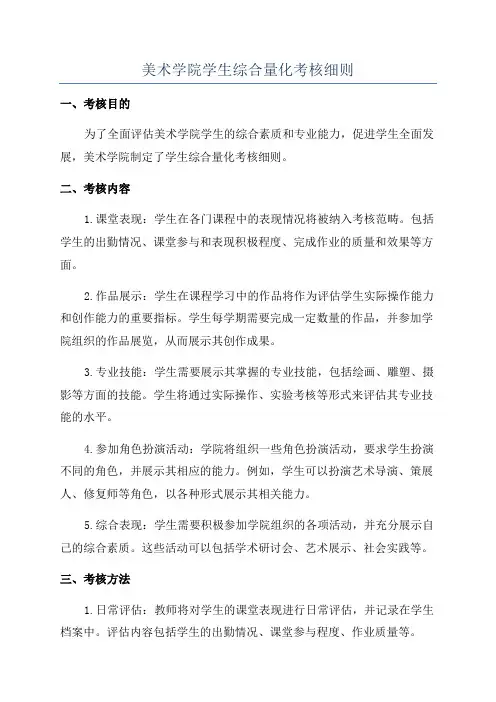 美术学院学生综合量化考核细则

一、考核目的

为了全面评估美术学院学生的综合素质和专业能力，促进学生全面发展，美术学院制定了学生综合量化考核细则。

二、考核内容

1.课堂表现：学生在各门课程中的表现情况将被纳入考核范畴。包括学生的出勤情况、课堂参与和表现积极程度、完成作业的质量和效果等方面。

2.作品展示：学生在课程学习中的作品将作为评估学生实际操作能力和创作能力的重要指标。学生每学期需要完成一定数量的作品，并参加学院组织的作品展览，从而展示其创作成果。

3.专业技能：学生需要展示其掌握的专业技能，包括绘画、雕塑、摄影等方面的技能。学生将通过实际操作、实验考核等形式来评估其专业技能的水平。

4.参加角色扮演活动：学院将组织一些角色扮演活动，要求学生扮演不同的角色，并展示其相应的能力。例如，学生可以扮演艺术导演、策展人、修复师等角色，以各种形式展示其相关能力。

5.综合表现：学生需要积极参加学院组织的各项活动，并充分展示自己的综合素质。这些活动可以包括学术研讨会、艺术展示、社会实践等。

三、考核方法

1.日常评估：教师将对学生的课堂表现进行日常评估，并记录在学生档案中。评估内容包括学生的出勤情况、课堂参与程度、作业质量等。